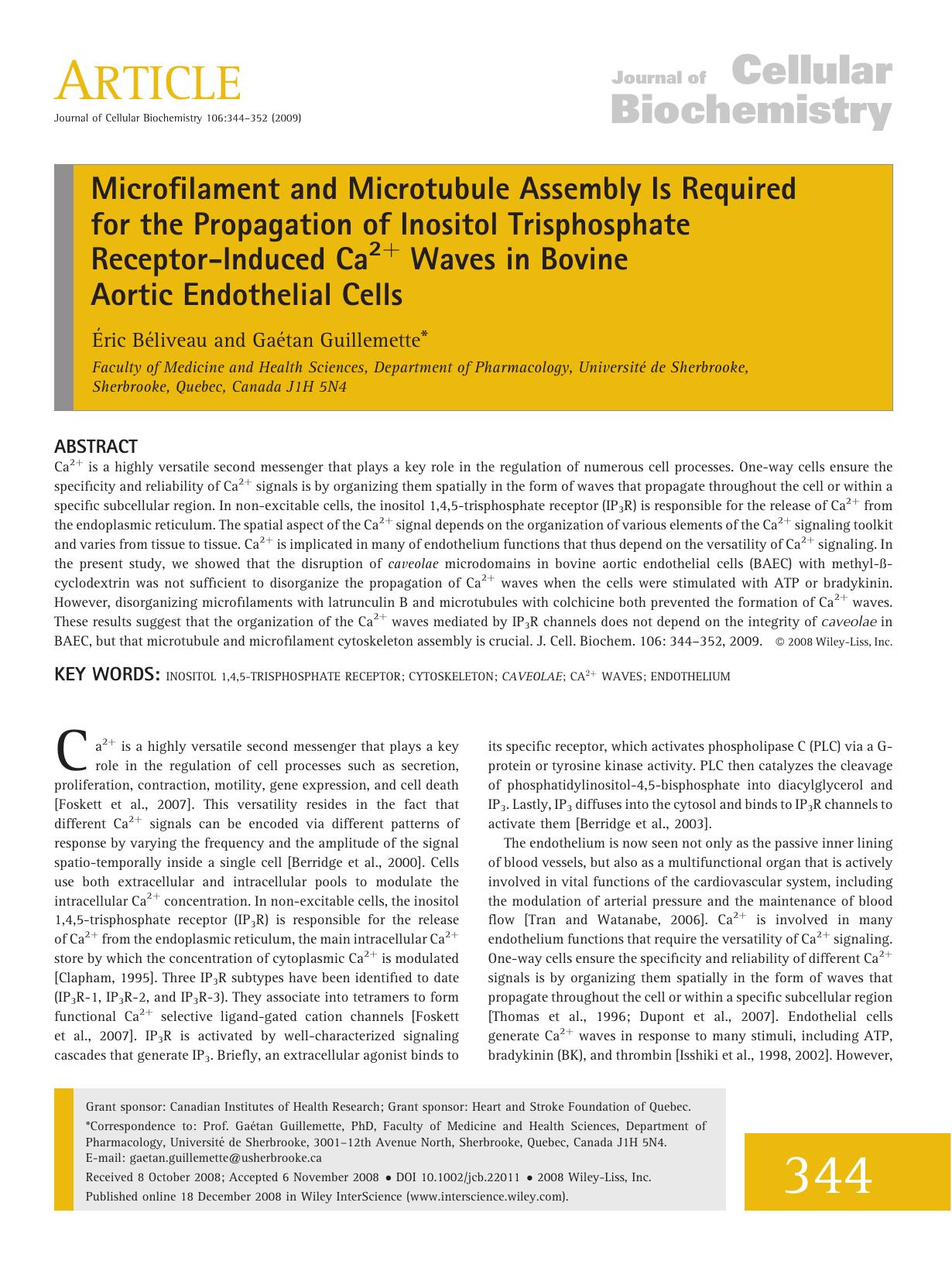 ARTICLE

Journal of Cellular Biochemistry 106:344–352 (2009)

Journal of Cellular Biochemistry

Microfilament and Microtubule Assembly Is Required for the Propagation of Inositol Trisphosphate Receptor-Induced $Ca^{2+}$ Waves in Bovine Aortic Endothelial Cells

Éric Béliveau and Gaétan Guillemette*

Faculty of Medicine and Health Sciences, Department of Pharmacology, Université de Sherbrooke, Sherbrooke, Quebec, Canada J1H 5N4

ABSTRACT

$Ca^{2+}$ is a highly versatile second messenger that plays a key role in the regulation of numerous cell processes. One-way cells ensure the specificity and reliability of $Ca^{2+}$ signals is by organizing them spatially in the form of waves that propagate throughout the cell or within a specific subcellular region. In non-excitable cells, the inositol 1,4,5-trisphosphate receptor ($IP_3R$) is responsible for the release of $Ca^{2+}$ from the endoplasmic reticulum. The spatial aspect of the $Ca^{2+}$ signal depends on the organization of various elements of the $Ca^{2+}$ signaling toolkit and varies from tissue to tissue. $Ca^{2+}$ is implicated in many of endothelium functions that thus depend on the versatility of $Ca^{2+}$ signaling. In the present study, we showed that the disruption of caveolae microdomains in bovine aortic endothelial cells (BAEC) with methyl-ß-cyclodextrin was not sufficient to disorganize the propagation of $Ca^{2+}$ waves when the cells were stimulated with ATP or bradykinin. However, disorganizing microfilaments with latrunculin B and microtubules with colchicine both prevented the formation of $Ca^{2+}$ waves. These results suggest that the organization of the $Ca^{2+}$ waves mediated by $IP_3R$ channels does not depend on the integrity of caveolae in BAEC, but that microtubule and microfilament cytoskeleton assembly is crucial. J. Cell. Biochem. 106: 344–352, 2009. © 2008 Wiley-Liss, Inc.

KEY WORDS: INOSITOL 1,4,5-TRISPHOSPHATE RECEPTOR; CYTOSKELETON; CAVEOLAE; $CA^{2+}$ WAVES; ENDOTHELIUM

$Ca^{2+}$ is a highly versatile second messenger that plays a key role in the regulation of cell processes such as secretion, proliferation, contraction, motility, gene expression, and cell death [Foskett et al., 2007]. This versatility resides in the fact that different $Ca^{2+}$ signals can be encoded via different patterns of response by varying the frequency and the amplitude of the signal spatio-temporally inside a single cell [Berridge et al., 2000]. Cells use both extracellular and intracellular pools to modulate the intracellular $Ca^{2+}$ concentration. In non-excitable cells, the inositol 1,4,5-trisphosphate receptor ($IP_3R$) is responsible for the release of $Ca^{2+}$ from the endoplasmic reticulum, the main intracellular $Ca^{2+}$ store by which the concentration of cytoplasmic $Ca^{2+}$ is modulated [Clapham, 1995]. Three $IP_3R$ subtypes have been identified to date ($IP_3R$-1, $IP_3R$-2, and $IP_3R$-3). They associate into tetramers to form functional $Ca^{2+}$ selective ligand-gated cation channels [Foskett et al., 2007]. $IP_3R$ is activated by well-characterized signaling cascades that generate $IP_3$. Briefly, an extracellular agonist binds to its specific receptor, which activates phospholipase C (PLC) via a G-protein or tyrosine kinase activity. PLC then catalyzes the cleavage of phosphatidylinositol-4,5-bisphosphate into diacylglycerol and $IP_3$. Lastly, $IP_3$ diffuses into the cytosol and binds to $IP_3R$ channels to activate them [Berridge et al., 2003].

The endothelium is now seen not only as the passive inner lining of blood vessels, but also as a multifunctional organ that is actively involved in vital functions of the cardiovascular system, including the modulation of arterial pressure and the maintenance of blood flow [Tran and Watanabe, 2006]. $Ca^{2+}$ is involved in many endothelium functions that require the versatility of $Ca^{2+}$ signaling. One-way cells ensure the specificity and reliability of different $Ca^{2+}$ signals is by organizing them spatially in the form of waves that propagate throughout the cell or within a specific subcellular region [Thomas et al., 1996; Dupont et al., 2007]. Endothelial cells generate $Ca^{2+}$ waves in response to many stimuli, including ATP, bradykinin (BK), and thrombin [Isshiki et al., 1998, 2002]. However,

Grant sponsor: Canadian Institutes of Health Research; Grant sponsor: Heart and Stroke Foundation of Quebec.
*Correspondence to: Prof. Gaétan Guillemette, PhD, Faculty of Medicine and Health Sciences, Department of Pharmacology, Université de Sherbrooke, 3001–12th Avenue North, Sherbrooke, Quebec, Canada J1H 5N4.
E-mail: gaetan.guillemette@usherbrooke.ca
Received 8 October 2008; Accepted 6 November 2008 • DOI 10.1002/jcb.22011 • 2008 Wiley-Liss, Inc.
Published online 18 December 2008 in Wiley InterScience (www.interscience.wiley.com).

344